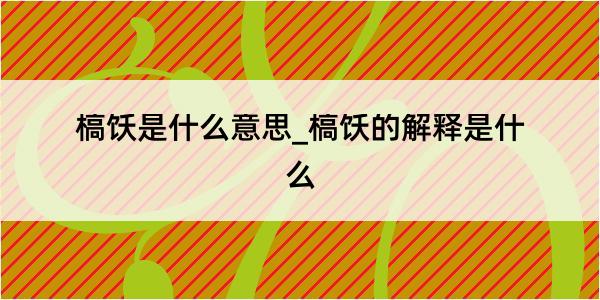 槁饫是什么意思_槁饫的解释是什么